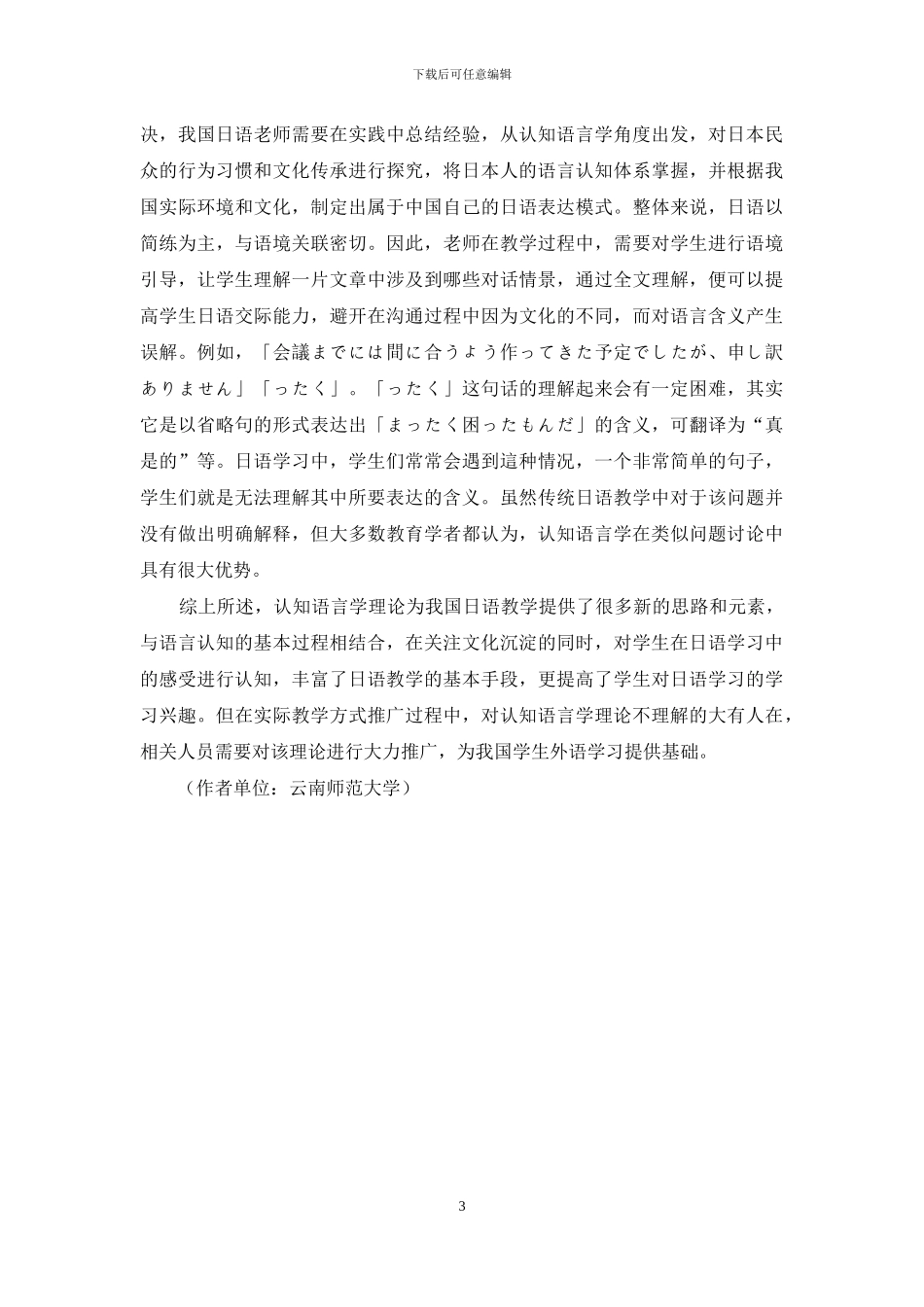 下载后可任意编辑

决，我国日语老师需要在实践中总结经验，从认知语言学角度出发，对日本民众的行为习惯和文化传承进行探究，将日本人的语言认知体系掌握，并根据我国实际环境和文化，制定出属于中国自己的日语表达模式。整体来说，日语以简练为主，与语境关联密切。因此，老师在教学过程中，需要对学生进行语境引导，让学生理解一片文章中涉及到哪些对话情景，通过全文理解，便可以提高学生日语交际能力，避开在沟通过程中因为文化的不同，而对语言含义产生误解。例如，「会議までには間に合うよう作ってきた予定でしたが、申し訳ありません」「ったく」。「ったく」这句话的理解起来会有一定困难，其实它是以省略句的形式表达出「まったく困ったもんだ」的含义，可翻译为“真是的”等。日语学习中，学生们常常会遇到這种情况，一个非常简单的句子，学生们就是无法理解其中所要表达的含义。虽然传统日语教学中对于该问题并没有做出明确解释，但大多数教育学者都认为，认知语言学在类似问题讨论中具有很大优势。

综上所述，认知语言学理论为我国日语教学提供了很多新的思路和元素，与语言认知的基本过程相结合，在关注文化沉淀的同时，对学生在日语学习中的感受进行认知，丰富了日语教学的基本手段，更提高了学生对日语学习的学习兴趣。但在实际教学方式推广过程中，对认知语言学理论不理解的大有人在，相关人员需要对该理论进行大力推广，为我国学生外语学习提供基础。

（作者单位：云南师范大学）

3